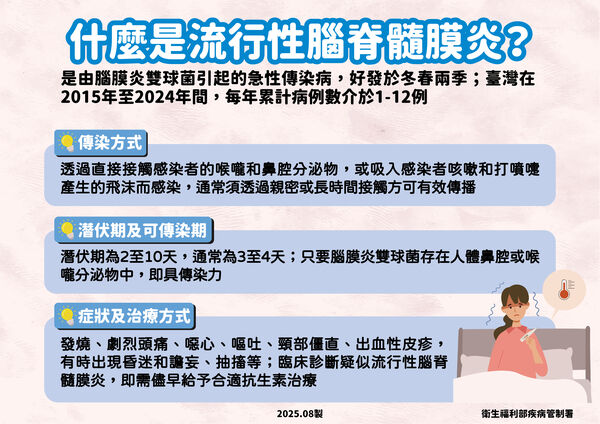 什麼是流行性腦脊髓膜炎?

是由腦膜炎雙球菌引起的急性傳染病，好發於冬春兩季；臺灣在2015年至2024年間，每年累計病例數介於1-12例

傳染方式

透過直接接觸感染者的喉嚨和鼻腔分泌物，或吸入感染者咳嗽和打噴嚏產生的飛沫而感染，通常須透過親密或長時間接觸方可有效傳播

潛伏期及可傳染期

潛伏期為2至10天，通常為3至4天；只要腦膜炎雙球菌存在人體鼻腔或喉嚨分泌物中，即具傳染力

症狀及治療方式

發燒、劇烈頭痛、噁心、嘔吐、頸部僵直、出血性皮疹，有時出現昏迷和譫妄、抽搐等；臨床診斷疑似流行性腦脊髓膜炎，即需儘早給予合適抗生素治療

2025.08製

衛生福利部疾病管制署